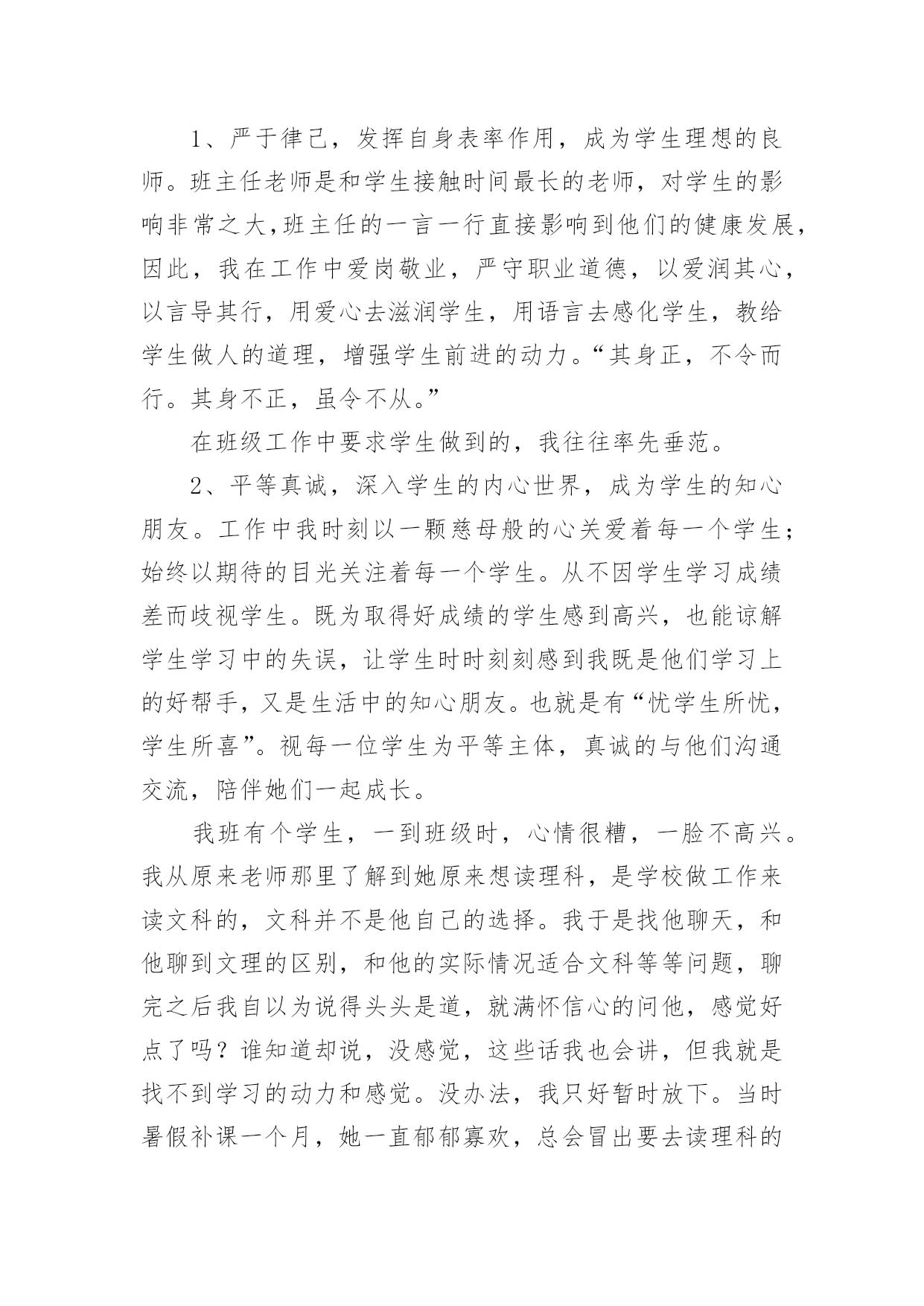 1、严于律己，发挥自身表率作用，成为学生理想的良师。班主任老师是和学生接触时间最长的老师，对学生的影响非常之大,班主任的一言一行直接影响到他们的健康发展，因此，我在工作中爱岗敬业，严守职业道德，以爱润其心，以言导其行，用爱心去滋润学生，用语言去感化学生，教给学生做人的道理，增强学生前进的动力。“其身正，不令而行。其身不正，虽令不从。”

在班级工作中要求学生做到的，我往往率先垂范。

2、平等真诚，深入学生的内心世界，成为学生的知心朋友。工作中我时刻以一颗慈母般的心关爱着每一个学生；始终以期待的目光关注着每一个学生。从不因学生学习成绩差而歧视学生。既为取得好成绩的学生感到高兴，也能谅解学生学习中的失误，让学生时时刻刻感到我既是他们学习上的好帮手，又是生活中的知心朋友。也就是有“忧学生所忧，学生所喜”。视每一位学生为平等主体，真诚的与他们沟通交流，陪伴她们一起成长。

我班有个学生，一到班级时，心情很糟，一脸不高兴。我从原来老师那里了解到她原来想读理科，是学校做工作来读文科的，文科并不是他自己的选择。我于是找他聊天，和他聊到文理的区别，和他的实际情况适合文科等等问题，聊完之后我自以为说得头头是道，就满怀信心的问他，感觉好点了吗？谁知道却说，没感觉，这些话我也会讲，但我就是找不到学习的动力和感觉。没办法，我只好暂时放下。当时暑假补课一个月，她一直郁郁寡欢，总会冒出要去读理科的